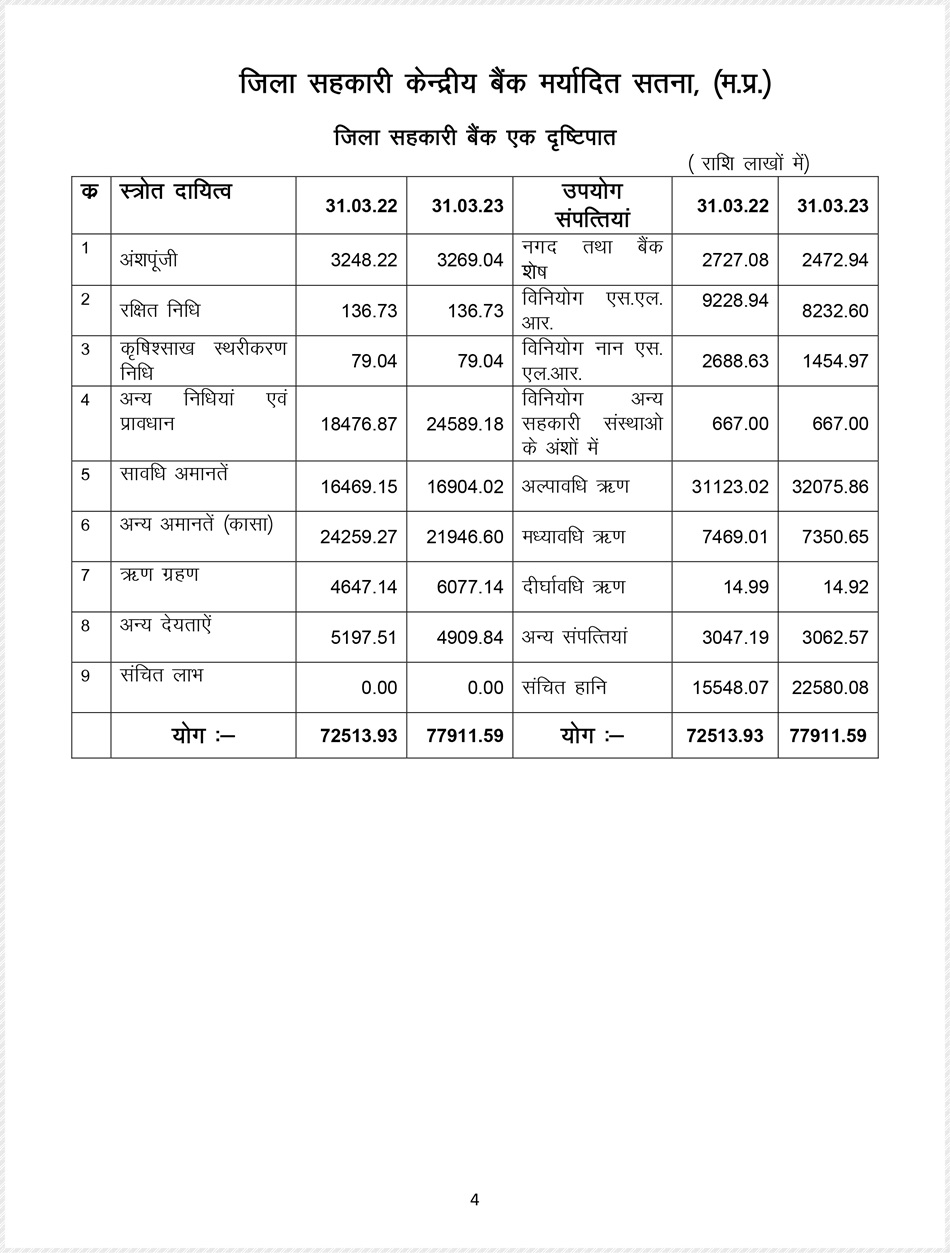 जिला सहकारी केन्द्रीय बैंक मर्यादित सतना, (म.प्र.)

जिला सहकारी बैंक एक दृष्टिपात

( राशि लाखों में)

| क्र | स्त्रोत दायित्व | 31.03.22 | 31.03.23 | उपयोग संपत्तियां | 31.03.22 | 31.03.23 |
|---|---|---|---|---|---|---|
| 1 | अंशपूंजी | 3248.22 | 3269.04 | नगद तथा बैंक शेष | 2727.08 | 2472.94 |
| 2 | रक्षित निधि | 136.73 | 136.73 | विनियोग एस.एल. आर. | 9228.94 | 8232.60 |
| 3 | कृषिश्साख स्थरीकरण निधि | 79.04 | 79.04 | विनियोग नान एस. एल.आर. | 2688.63 | 1454.97 |
| 4 | अन्य निधियां एवं प्रावधान | 18476.87 | 24589.18 | विनियोग अन्य सहकारी संस्थाओ के अंशों में | 667.00 | 667.00 |
| 5 | सावधि अमानतें | 16469.15 | 16904.02 | अल्पावधि ऋण | 31123.02 | 32075.86 |
| 6 | अन्य अमानतें (कासा) | 24259.27 | 21946.60 | मध्यावधि ऋण | 7469.01 | 7350.65 |
| 7 | ऋण ग्रहण | 4647.14 | 6077.14 | दीर्घावधि ऋण | 14.99 | 14.92 |
| 8 | अन्य देयताऐं | 5197.51 | 4909.84 | अन्य संपत्तियां | 3047.19 | 3062.57 |
| 9 | संचित लाभ | 0.00 | 0.00 | संचित हानि | 15548.07 | 22580.08 |
| | योग :– | 72513.93 | 77911.59 | योग :– | 72513.93 | 77911.59 |

4